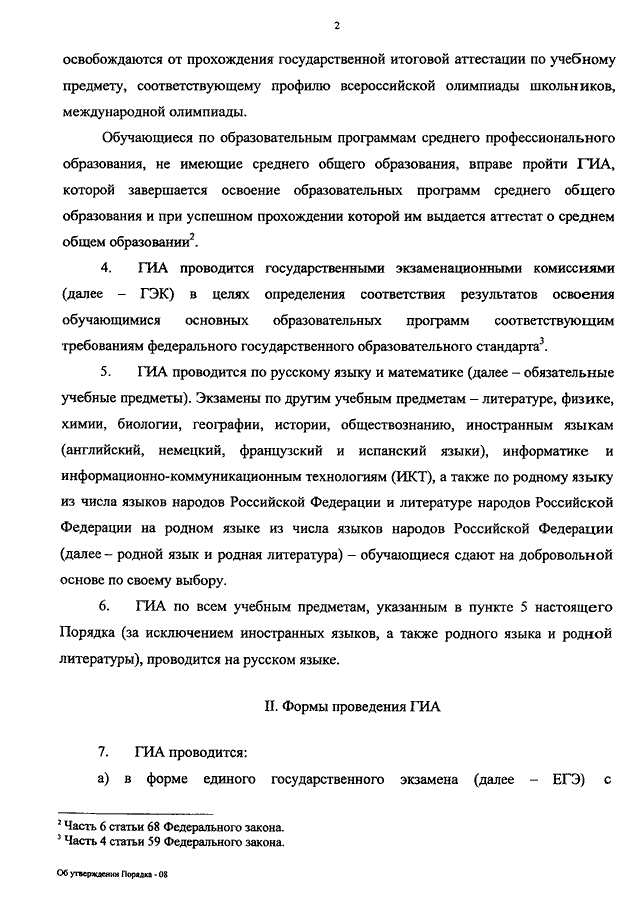 2

освобождаются от прохождения государственной итоговой аттестации по учебному предмету, соответствующему профилю всероссийской олимпиады школьников, международной олимпиады.

Обучающиеся по образовательным программам среднего профессионального образования, не имеющие среднего общего образования, вправе пройти ГИА, которой завершается освоение образовательных программ среднего общего образования и при успешном прохождении которой им выдается аттестат о среднем общем образовании$^2$.

4. ГИА проводится государственными экзаменационными комиссиями (далее – ГЭК) в целях определения соответствия результатов освоения обучающимися основных образовательных программ соответствующим требованиям федерального государственного образовательного стандарта$^3$.

5. ГИА проводится по русскому языку и математике (далее – обязательные учебные предметы). Экзамены по другим учебным предметам – литературе, физике, химии, биологии, географии, истории, обществознанию, иностранным языкам (английский, немецкий, французский и испанский языки), информатике и информационно-коммуникационным технологиям (ИКТ), а также по родному языку из числа языков народов Российской Федерации и литературе народов Российской Федерации на родном языке из числа языков народов Российской Федерации (далее – родной язык и родная литература) – обучающиеся сдают на добровольной основе по своему выбору.

6. ГИА по всем учебным предметам, указанным в пункте 5 настоящего Порядка (за исключением иностранных языков, а также родного языка и родной литературы), проводится на русском языке.

II. Формы проведения ГИА

7. ГИА проводится:

а) в форме единого государственного экзамена (далее – ЕГЭ) с

$^2$ Часть 6 статьи 68 Федерального закона.
$^3$ Часть 4 статьи 59 Федерального закона.

Об утверждении Порядка - 08